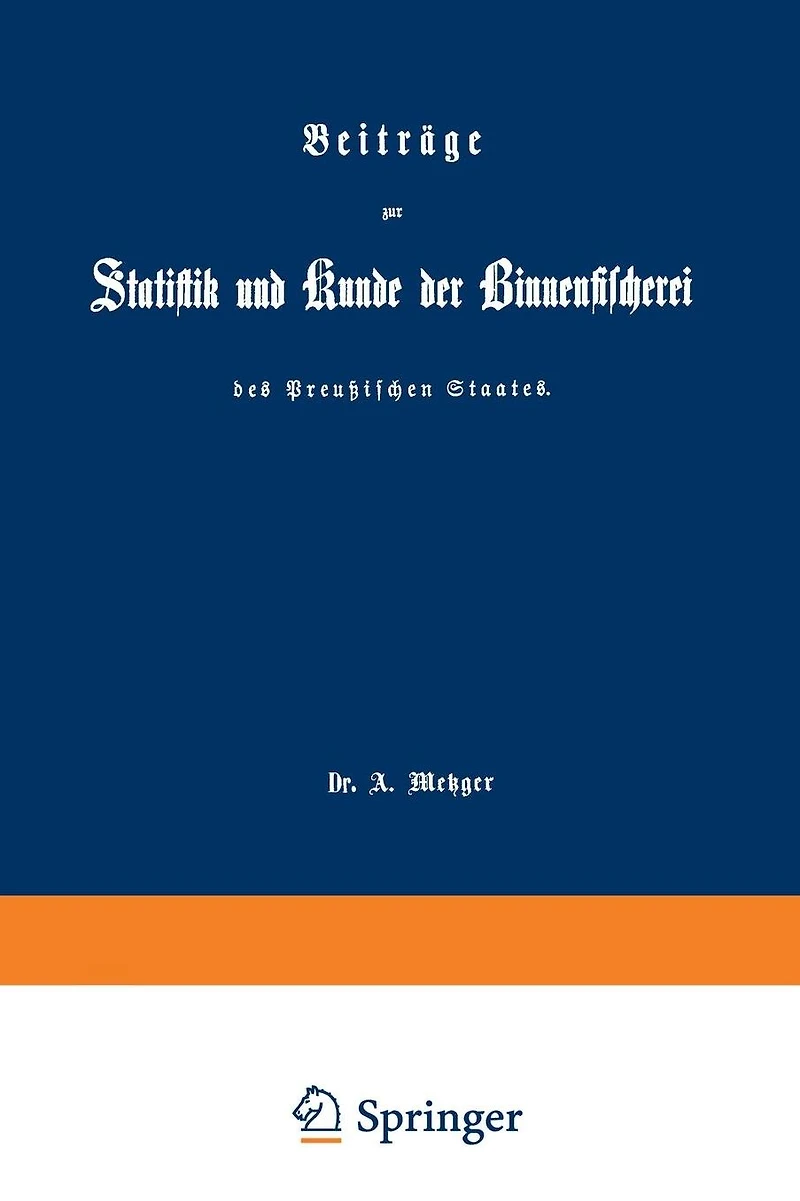 Beiträge

zur

Statistik und Kunde der Binnenfischerei

des Preußischen Staates.

Dr. A. Metzger

Springer